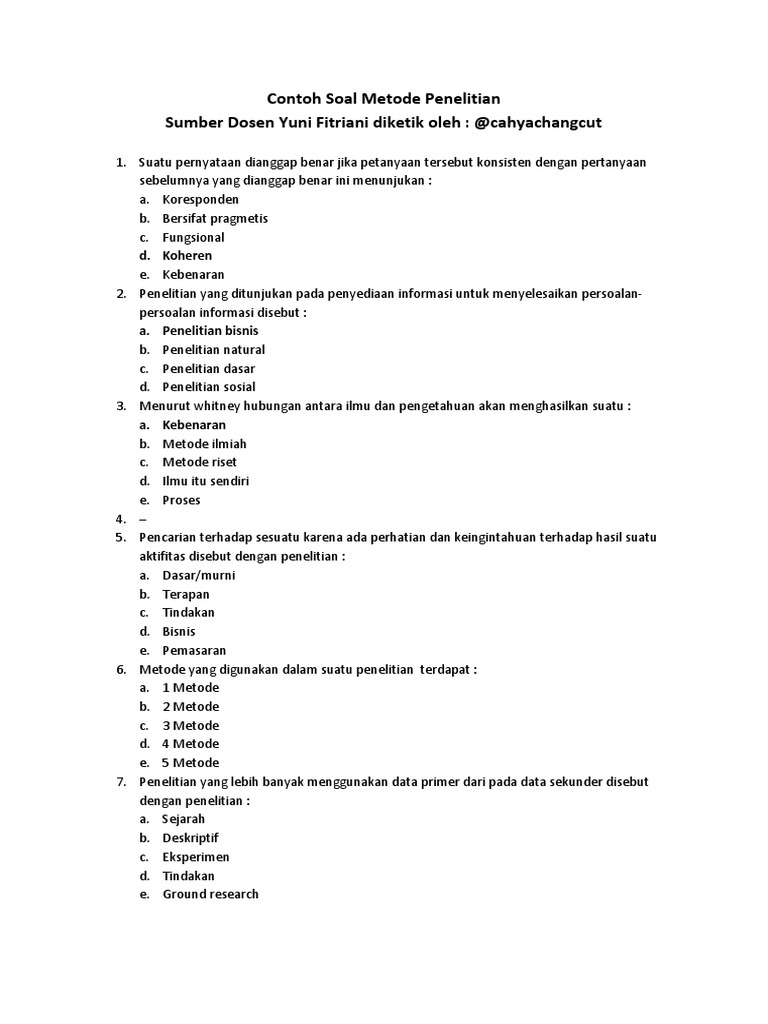 Contoh Soal Metode Penelitian
Sumber Dosen Yuni Fitriani diketik oleh : @cahyachangcut

1. Suatu pernyataan dianggap benar jika petanyaan tersebut konsisten dengan pertanyaan sebelumnya yang dianggap benar ini menunjukan :
a. Koresponden
b. Bersifat pragmetis
c. Fungsional
d. Koheren
e. Kebenaran
2. Penelitian yang ditunjukan pada penyediaan informasi untuk menyelesaikan persoalan-persoalan informasi disebut :
a. Penelitian bisnis
b. Penelitian natural
c. Penelitian dasar
d. Penelitian sosial
3. Menurut whitney hubungan antara ilmu dan pengetahuan akan menghasilkan suatu :
a. Kebenaran
b. Metode ilmiah
c. Metode riset
d. Ilmu itu sendiri
e. Proses
4. –
5. Pencarian terhadap sesuatu karena ada perhatian dan keingintahuan terhadap hasil suatu aktifitas disebut dengan penelitian :
a. Dasar/murni
b. Terapan
c. Tindakan
d. Bisnis
e. Pemasaran
6. Metode yang digunakan dalam suatu penelitian terdapat :
a. 1 Metode
b. 2 Metode
c. 3 Metode
d. 4 Metode
e. 5 Metode
7. Penelitian yang lebih banyak menggunakan data primer dari pada data sekunder disebut dengan penelitian :
a. Sejarah
b. Deskriptif
c. Eksperimen
d. Tindakan
e. Ground research